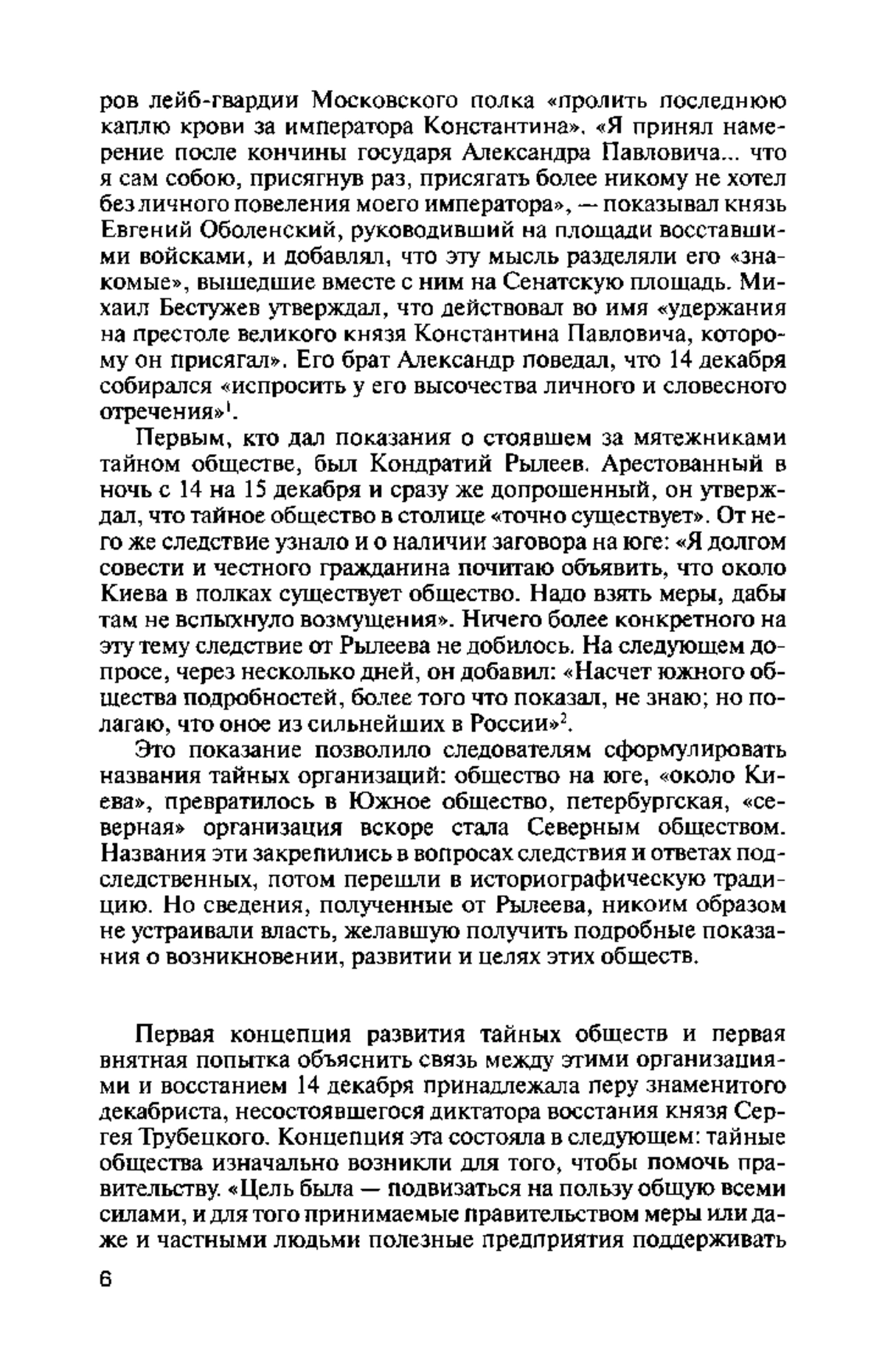 ров лейб-гвардии Московского полка «пролить последнюю каплю крови за императора Константина». «Я принял намерение после кончины государя Александра Павловича... что я сам собою, присягнув раз, присягать более никому не хотел без личного повеления моего императора», — показывал князь Евгений Оболенский, руководивший на площади восставшими войсками, и добавлял, что эту мысль разделяли его «знакомые», вышедшие вместе с ним на Сенатскую площадь. Михаил Бестужев утверждал, что действовал во имя «удержания на престоле великого князя Константина Павловича, которому он присягал». Его брат Александр поведал, что 14 декабря собирался «испросить у его высочества личного и словесного отречения»$^1$.

Первым, кто дал показания о стоявшем за мятежниками тайном обществе, был Кондратий Рылеев. Арестованный в ночь с 14 на 15 декабря и сразу же допрошенный, он утверждал, что тайное общество в столице «точно существует». От него же следствие узнало и о наличии заговора на юге: «Я долгом совести и честного гражданина почитаю объявить, что около Киева в полках существует общество. Надо взять меры, дабы там не вспыхнуло возмущения». Ничего более конкретного на эту тему следствие от Рылеева не добилось. На следующем допросе, через несколько дней, он добавил: «Насчет южного общества подробностей, более того что показал, не знаю; но полагаю, что оное из сильнейших в России»$^2$.

Это показание позволило следователям сформулировать названия тайных организаций: общество на юге, «около Киева», превратилось в Южное общество, петербургская, «северная» организация вскоре стала Северным обществом. Названия эти закрепились в вопросах следствия и ответах подследственных, потом перешли в историографическую традицию. Но сведения, полученные от Рылеева, никоим образом не устраивали власть, желавшую получить подробные показания о возникновении, развитии и целях этих обществ.

Первая концепция развития тайных обществ и первая внятная попытка объяснить связь между этими организациями и восстанием 14 декабря принадлежала перу знаменитого декабриста, несостоявшегося диктатора восстания князя Сергея Трубецкого. Концепция эта состояла в следующем: тайные общества изначально возникли для того, чтобы помочь правительству. «Цель была — подвизаться на пользу общую всеми силами, и для того принимаемые правительством меры или даже и частными людьми полезные предприятия поддерживать

6